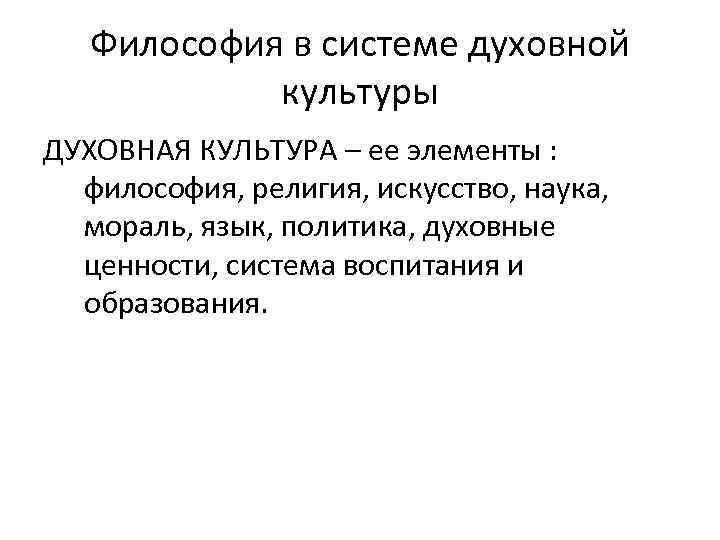 Философия в системе духовной культуры

ДУХОВНАЯ КУЛЬТУРА – ее элементы : философия, религия, искусство, наука, мораль, язык, политика, духовные ценности, система воспитания и образования.